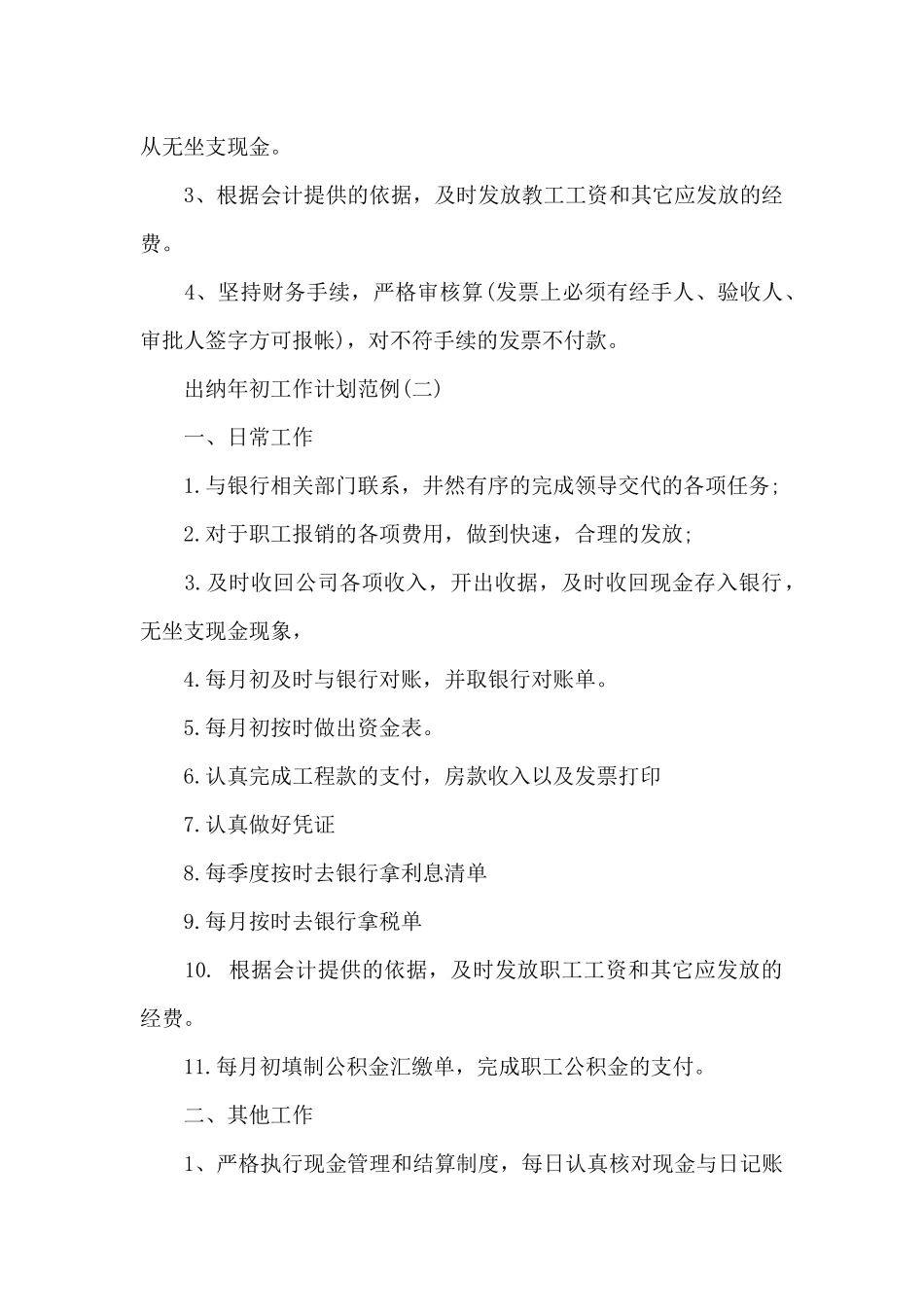 从无坐支现金。

3、根据会计提供的依据，及时发放教工工资和其它应发放的经费。

4、坚持财务手续，严格审核算(发票上必须有经手人、验收人、审批人签字方可报帐)，对不符手续的发票不付款。

出纳年初工作计划范例(二)

一、日常工作

1.与银行相关部门联系，井然有序的完成领导交代的各项任务;

2.对于职工报销的各项费用，做到快速，合理的发放;

3.及时收回公司各项收入，开出收据，及时收回现金存入银行，无坐支现金现象，

4.每月初及时与银行对账，并取银行对账单。

5.每月初按时做出资金表。

6.认真完成工程款的支付，房款收入以及发票打印

7.认真做好凭证

8.每季度按时去银行拿利息清单

9.每月按时去银行拿税单

10. 根据会计提供的依据，及时发放职工工资和其它应发放的经费。

11.每月初填制公积金汇缴单，完成职工公积金的支付。

二、其他工作

1、严格执行现金管理和结算制度，每日认真核对现金与日记账